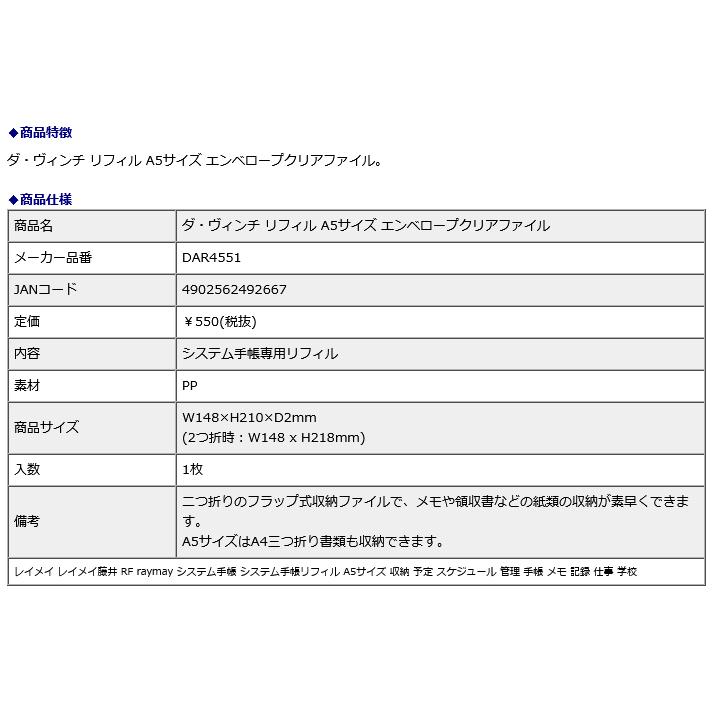 ◆商品特徴

ダ・ヴィンチ リフィル A5サイズ エンベロープクリアファイル。

◆商品仕様

| 商品名 | ダ・ヴィンチ リフィル A5サイズ エンベロープクリアファイル |
|---|---|
| メーカー品番 | DAR4551 |
| JANコード | 4902562492667 |
| 定価 | ￥550(税抜) |
| 内容 | システム手帳専用リフィル |
| 素材 | PP |
| 商品サイズ | W148×H210×D2mm (2つ折時：W148 x H218mm) |
| 入数 | 1枚 |
| 備考 | 二つ折りのフラップ式収納ファイルで、メモや領収書などの紙類の収納が素早くできます。 A5サイズはA4三つ折り書類も収納できます。 |

レイメイ レイメイ藤井 RF raymay システム手帳 システム手帳リフィル A5サイズ 収納 予定 スケジュール 管理 手帳 メモ 記録 仕事 学校